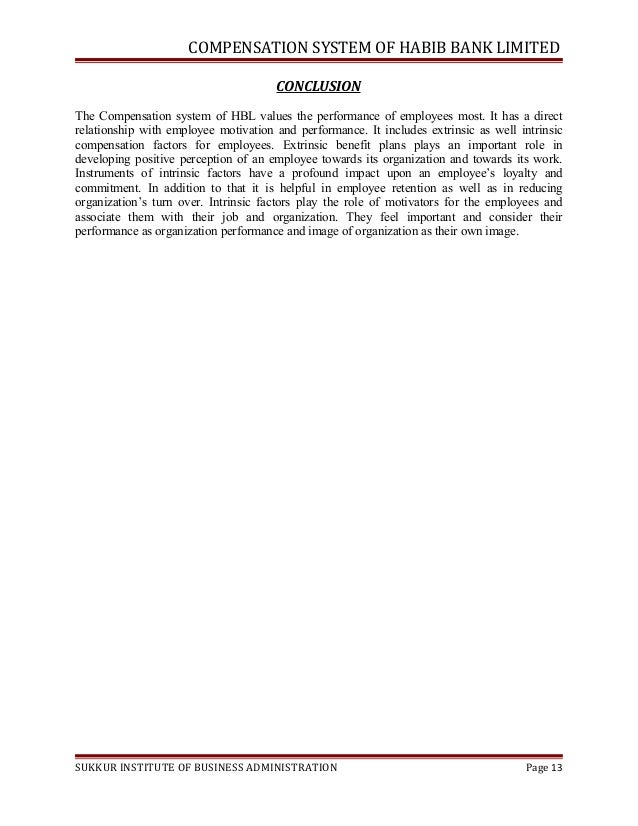 COMPENSATION SYSTEM OF HABIB BANK LIMITED

CONCLUSION

The Compensation system of HBL values the performance of employees most. It has a direct relationship with employee motivation and performance. It includes extrinsic as well intrinsic compensation factors for employees. Extrinsic benefit plans plays an important role in developing positive perception of an employee towards its organization and towards its work. Instruments of intrinsic factors have a profound impact upon an employee's loyalty and commitment. In addition to that it is helpful in employee retention as well as in reducing organization's turn over. Intrinsic factors play the role of motivators for the employees and associate them with their job and organization. They feel important and consider their performance as organization performance and image of organization as their own image.

SUKKUR INSTITUTE OF BUSINESS ADMINISTRATION Page 13